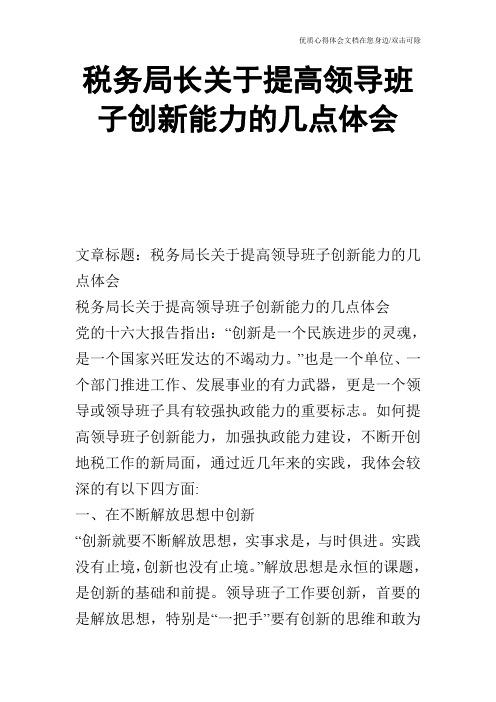 优质心得体会文档在您身边/双击可除

税务局长关于提高领导班子创新能力的几点体会

文章标题：税务局长关于提高领导班子创新能力的几点体会

税务局长关于提高领导班子创新能力的几点体会

党的十六大报告指出：“创新是一个民族进步的灵魂，是一个国家兴旺发达的不竭动力。”也是一个单位、一个部门推进工作、发展事业的有力武器，更是一个领导或领导班子具有较强执政能力的重要标志。如何提高领导班子创新能力，加强执政能力建设，不断开创地税工作的新局面，通过近几年来的实践，我体会较深的有以下四方面:

一、在不断解放思想中创新

“创新就要不断解放思想，实事求是，与时俱进。实践没有止境，创新也没有止境。”解放思想是永恒的课题，是创新的基础和前提。领导班子工作要创新，首要的是解放思想，特别是“一把手”要有创新的思维和敢为